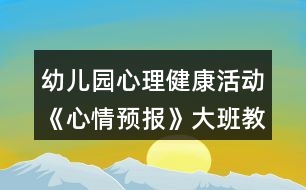 幼儿园心理健康活动《心情预报》大班教